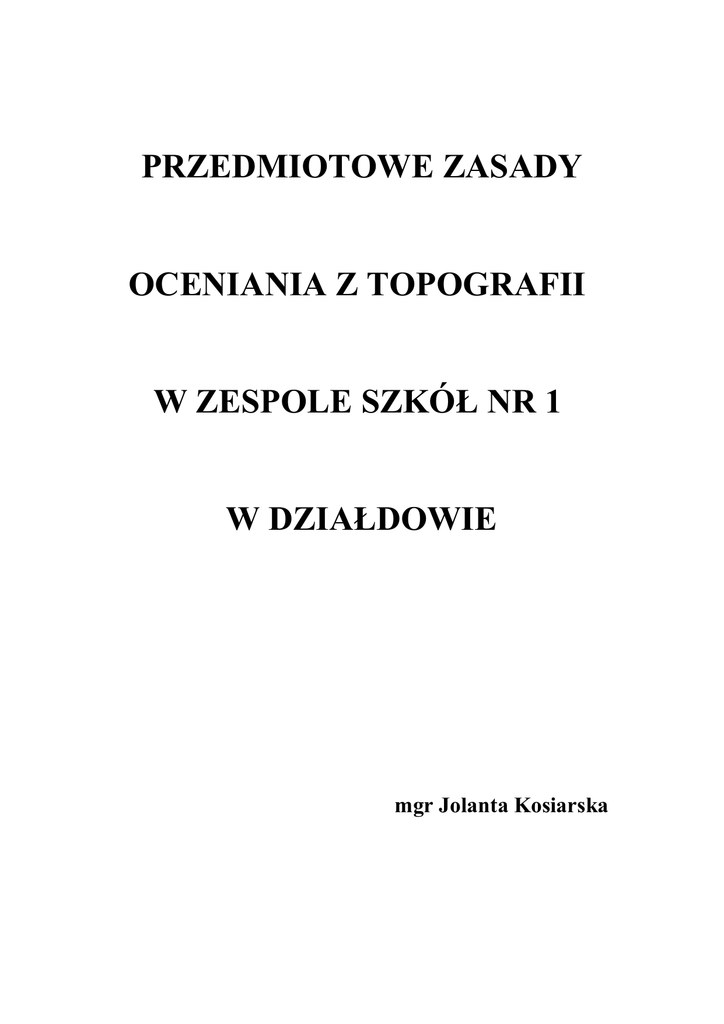 PRZEDMIOTOWE ZASADY

OCENIANIA Z TOPOGRAFII

W ZESPOLE SZKÓŁ NR 1

W DZIAŁDOWIE

mgr Jolanta Kosiarska